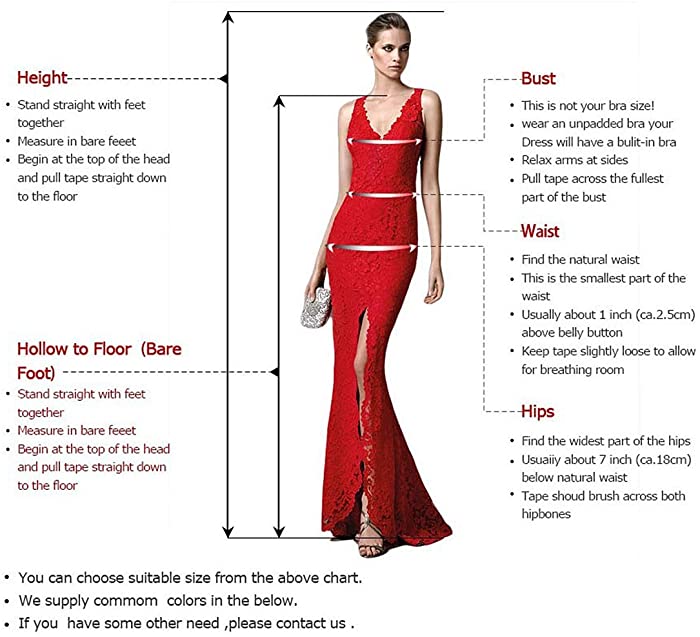 Height
• Stand straight with feet together
• Measure in bare feeet
• Begin at the top of the head and pull tape straight down to the floor

Hollow to Floor (Bare Foot)
• Stand straight with feet together
• Measure in bare feeet
• Begin at the top of the head and pull tape straight down to the floor

Bust
• This is not your bra size!
• wear an unpadded bra your Dress will have a bulit-in bra
• Relax arms at sides
• Pull tape across the fullest part of the bust

Waist
• Find the natural waist
• This is the smallest part of the waist
• Usually about 1 inch (ca.2.5cm) above belly button
• Keep tape slightly loose to allow for breathing room

Hips
• Find the widest part of the hips
• Usuaiiy about 7 inch (ca.18cm) below natural waist
• Tape shoud brush across both hipbones

• You can choose suitable size from the above chart.
• We supply commom colors in the below.
• If you have some other need ,please contact us .